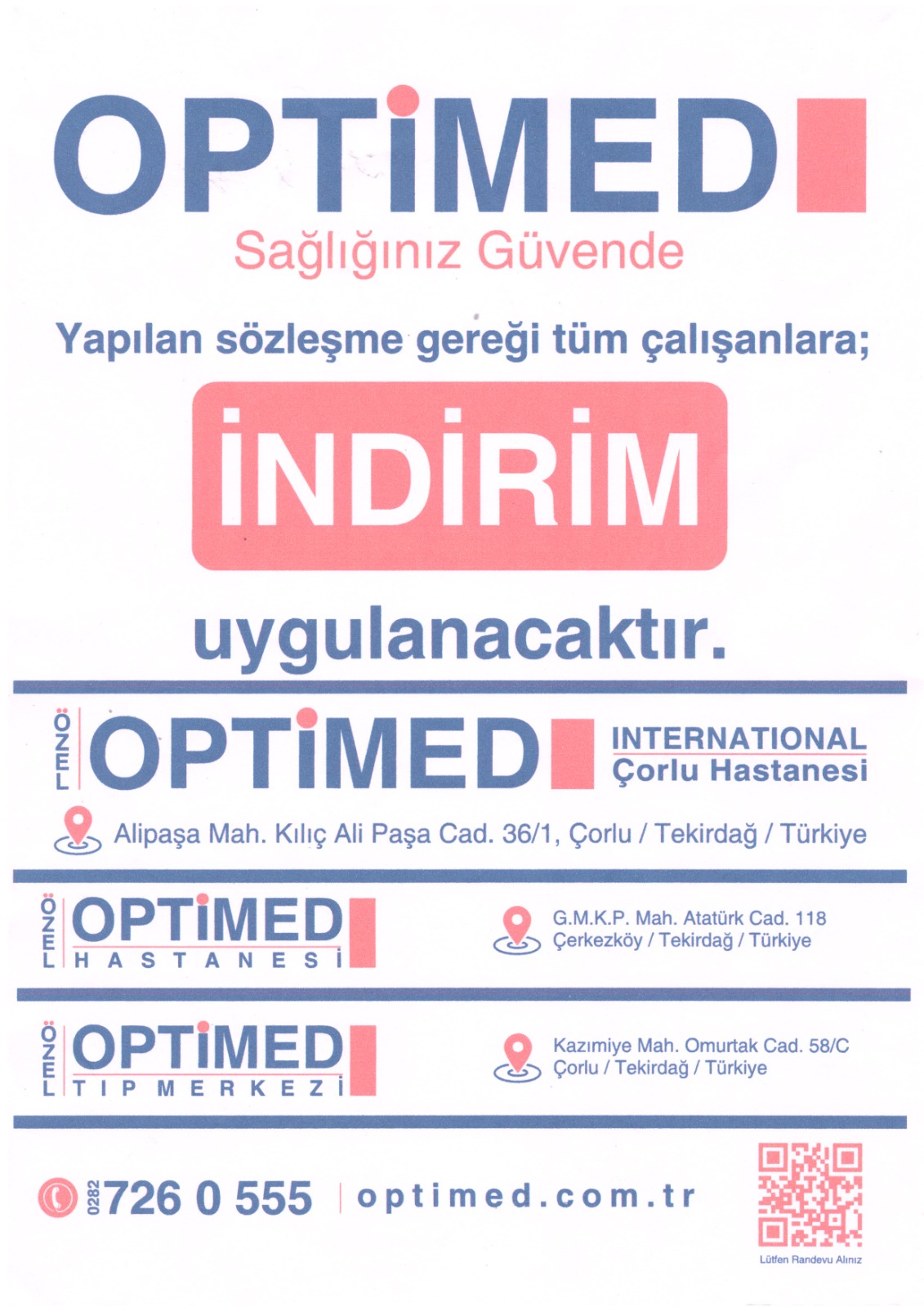 OPTİMED
Sağlığınız Güvende

Yapılan sözleşme gereği tüm çalışanlara;

İNDİRİM

uygulanacaktır.

ÖZEL OPTİMED INTERNATIONAL Çorlu Hastanesi

Alipaşa Mah. Kılıç Ali Paşa Cad. 36/1, Çorlu / Tekirdağ / Türkiye

ÖZEL OPTİMED HASTANESİ

G.M.K.P. Mah. Atatürk Cad. 118 Çerkezköy / Tekirdağ / Türkiye

ÖZEL OPTİMED TIP MERKEZİ

Kazımiye Mah. Omurtak Cad. 58/C Çorlu / Tekirdağ / Türkiye

0282 726 0 555 | optimed.com.tr

Lütfen Randevu Alınız